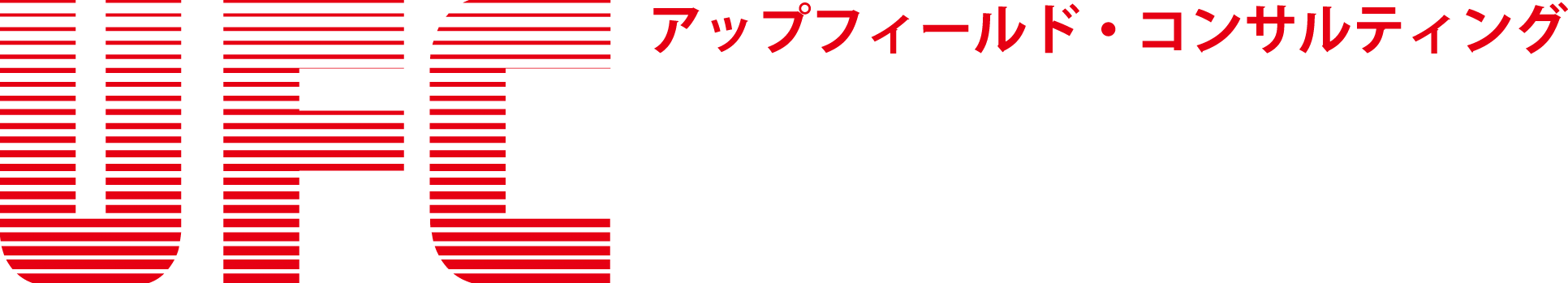 UFC
アップフィールド・コンサルティング